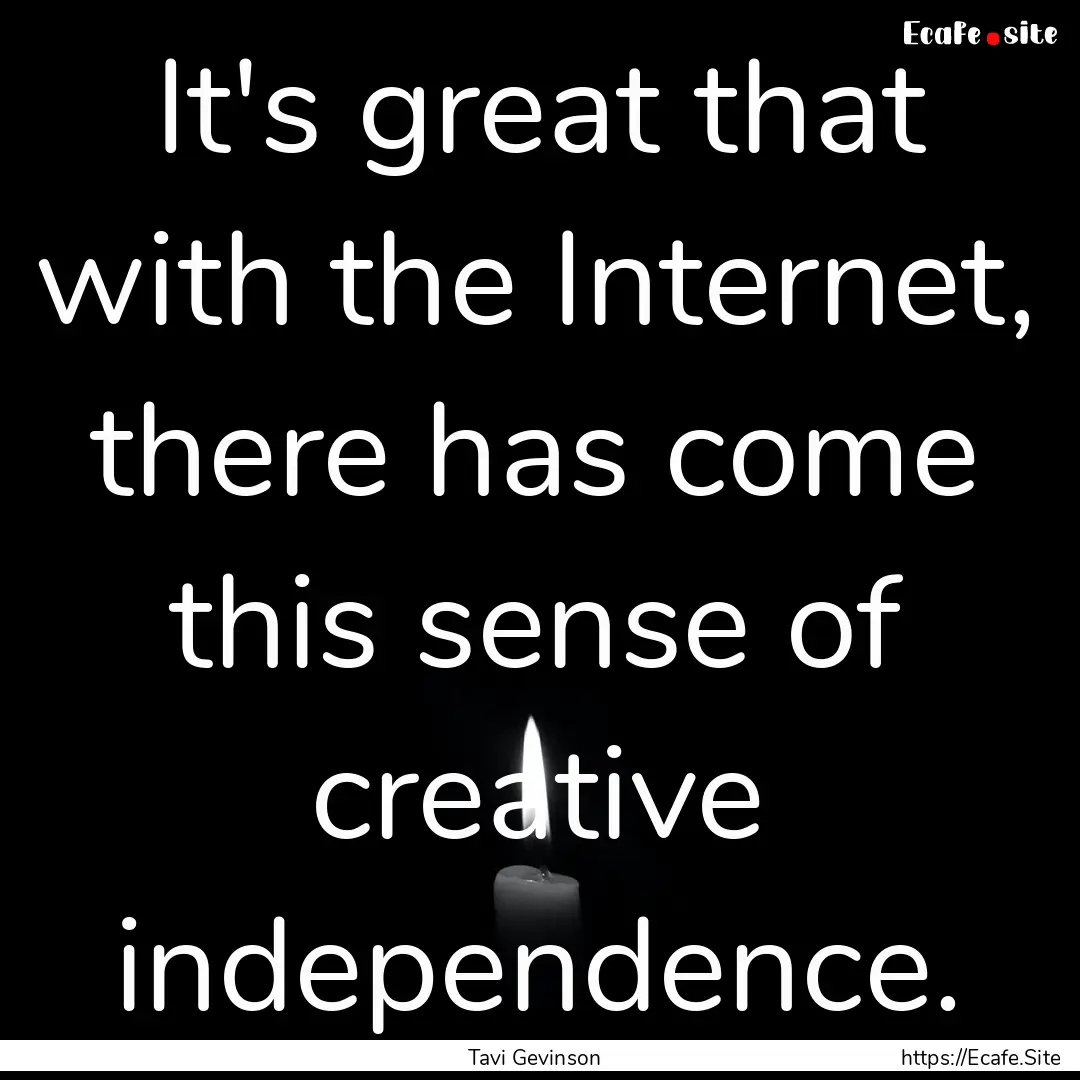 Ecafe.site

It's great that with the Internet, there has come this sense of creative independence.

Tavi Gevinson

https://Ecafe.Site